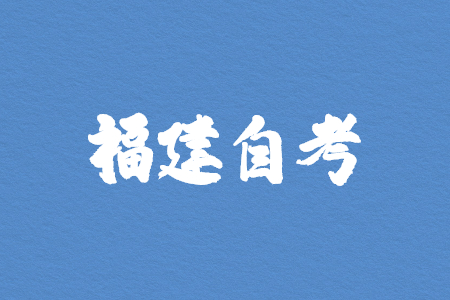 福建自考